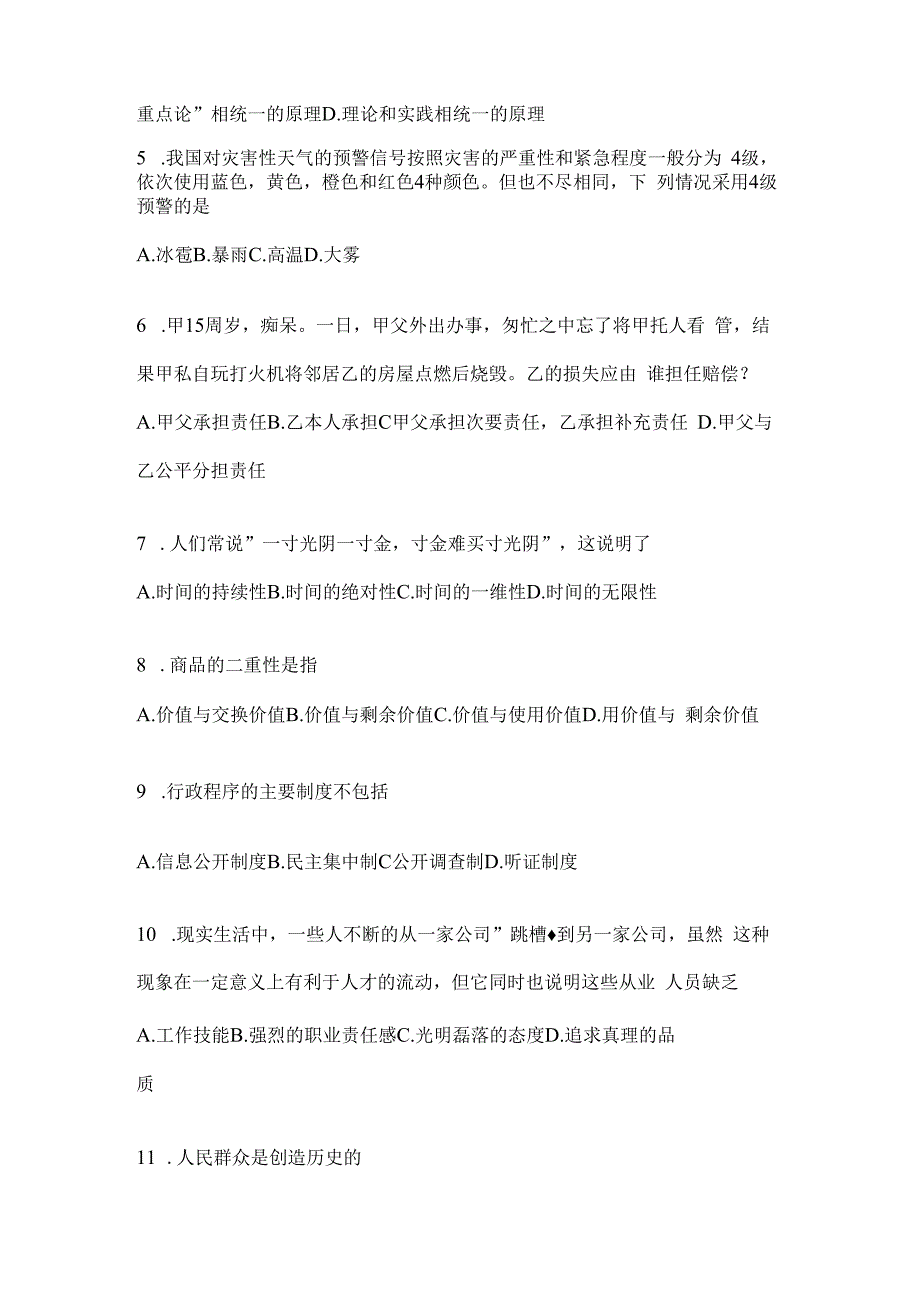 重点论”相统一的原理D.理论和实践相统一的原理

5 .我国对灾害性天气的预警信号按照灾害的严重性和紧急程度一般分为 4级，依次使用蓝色，黄色，橙色和红色4种颜色。但也不尽相同，下 列情况采用4级预警的是

A.冰雹B.暴雨C.高温D.大雾

6 .甲15周岁，痴呆。一日，甲父外出办事，匆忙之中忘了将甲托人看 管，结果甲私自玩打火机将邻居乙的房屋点燃后烧毁。乙的损失应由 谁担任赔偿？

A.甲父承担责任B.乙本人承担C甲父承担次要责任，乙承担补充责任 D.甲父与乙公平分担责任

7 .人们常说”一寸光阴一寸金，寸金难买寸光阴”，这说明了

A.时间的持续性B.时间的绝对性C.时间的一维性D.时间的无限性

8 .商品的二重性是指

A.价值与交换价值B.价值与剩余价值C.价值与使用价值D.用价值与 剩余价值

9 .行政程序的主要制度不包括

A.信息公开制度B.民主集中制C公开调查制D.听证制度

10 .现实生活中，一些人不断的从一家公司”跳槽♦到另一家公司，虽然 这种现象在一定意义上有利于人才的流动，但它同时也说明这些从业 人员缺乏

A.工作技能B.强烈的职业责任感C.光明磊落的态度D.追求真理的品质

11 .人民群众是创造历史的